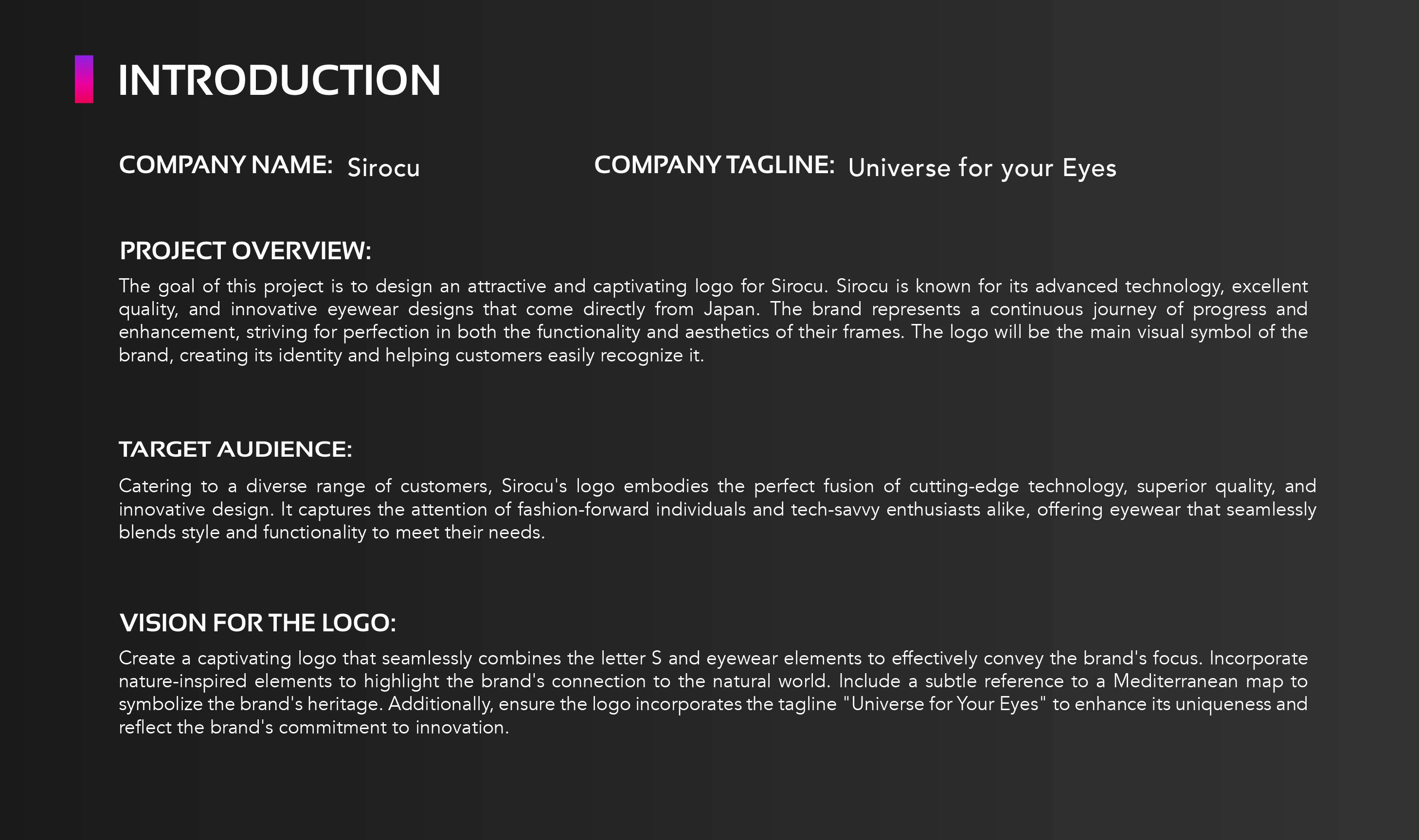 INTRODUCTION

COMPANY NAME: Sirocu

COMPANY TAGLINE: Universe for your Eyes

PROJECT OVERVIEW:

The goal of this project is to design an attractive and captivating logo for Sirocu. Sirocu is known for its advanced technology, excellent quality, and innovative eyewear designs that come directly from Japan. The brand represents a continuous journey of progress and enhancement, striving for perfection in both the functionality and aesthetics of their frames. The logo will be the main visual symbol of the brand, creating its identity and helping customers easily recognize it.

TARGET AUDIENCE:

Catering to a diverse range of customers, Sirocu's logo embodies the perfect fusion of cutting-edge technology, superior quality, and innovative design. It captures the attention of fashion-forward individuals and tech-savvy enthusiasts alike, offering eyewear that seamlessly blends style and functionality to meet their needs.

VISION FOR THE LOGO:

Create a captivating logo that seamlessly combines the letter S and eyewear elements to effectively convey the brand's focus. Incorporate nature-inspired elements to highlight the brand's connection to the natural world. Include a subtle reference to a Mediterranean map to symbolize the brand's heritage. Additionally, ensure the logo incorporates the tagline "Universe for Your Eyes" to enhance its uniqueness and reflect the brand's commitment to innovation.